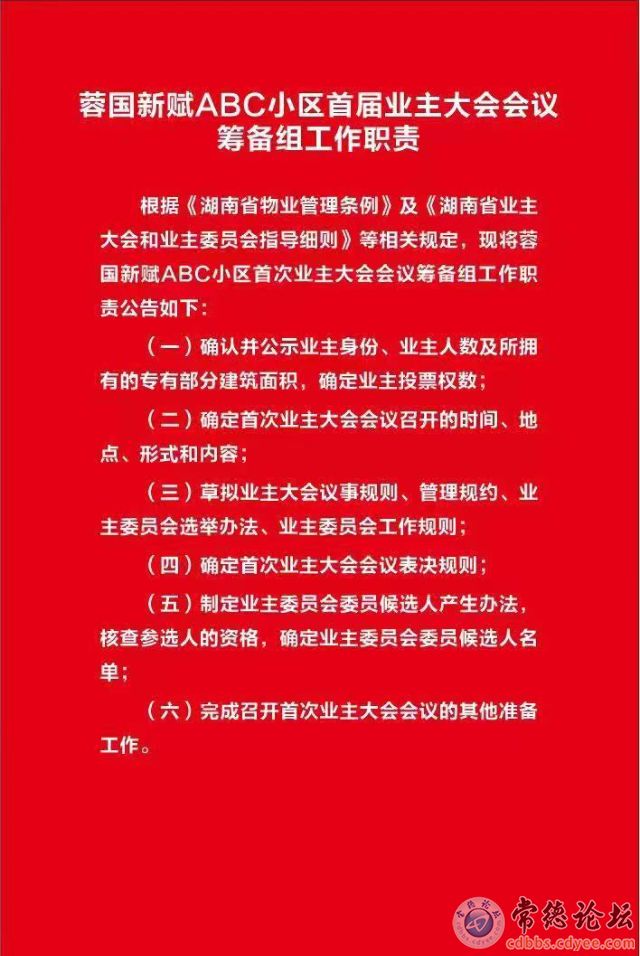 蓉国新赋ABC小区首届业主大会会议筹备组工作职责

根据《湖南省物业管理条例》及《湖南省业主大会和业主委员会指导细则》等相关规定，现将蓉国新赋ABC小区首次业主大会会议筹备组工作职责公告如下：

（一）确认并公示业主身份、业主人数及所拥有的专有部分建筑面积，确定业主投票权数；

（二）确定首次业主大会会议召开的时间、地点、形式和内容；

（三）草拟业主大会议事规则、管理规约、业主委员会选举办法、业主委员会工作规则；

（四）确定首次业主大会会议表决规则；

（五）制定业主委员会委员候选人产生办法，核查参选人的资格，确定业主委员会委员候选人名单；

（六）完成召开首次业主大会会议的其他准备工作。

常德论坛
cdbbs.cdyee.com